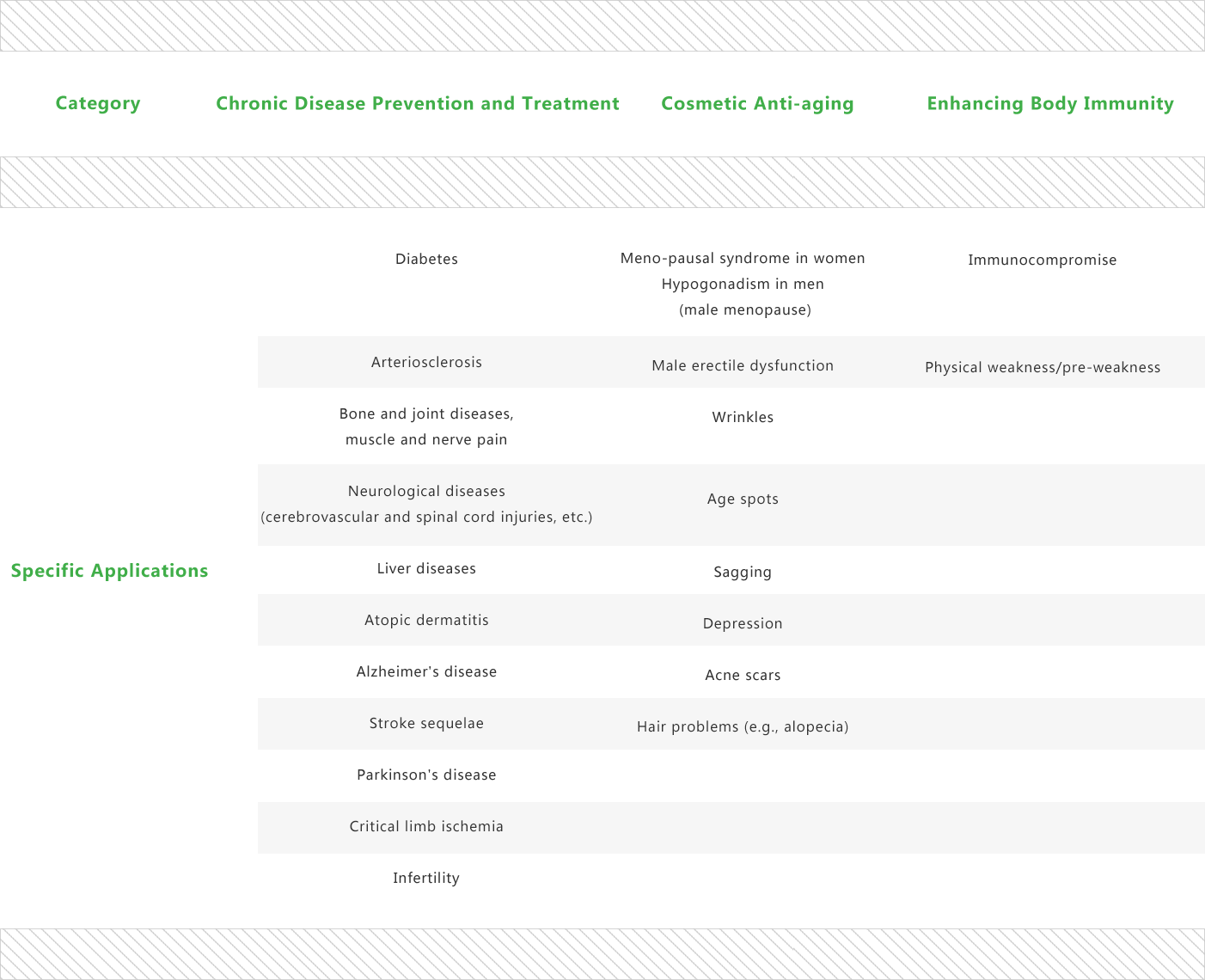 | Category | Chronic Disease Prevention and Treatment | Cosmetic Anti-aging | Enhancing Body Immunity |
|---|---|---|---|
| Specific Applications | Diabetes | Meno-pausal syndrome in women Hypogonadism in men (male menopause) | Immunocompromise |
| | Arteriosclerosis | Male erectile dysfunction | Physical weakness/pre-weakness |
| | Bone and joint diseases, muscle and nerve pain | Wrinkles | |
| | Neurological diseases (cerebrovascular and spinal cord injuries, etc.) | Age spots | |
| | Liver diseases | Sagging | |
| | Atopic dermatitis | Depression | |
| | Alzheimer's disease | Acne scars | |
| | Stroke sequelae | Hair problems (e.g., alopecia) | |
| | Parkinson's disease | | |
| | Critical limb ischemia | | |
| | Infertility | | |